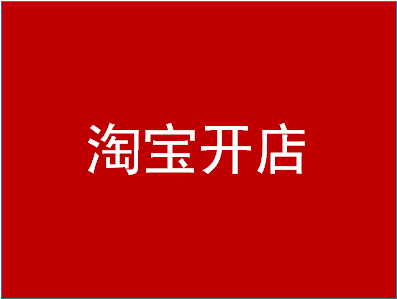 淘宝开店